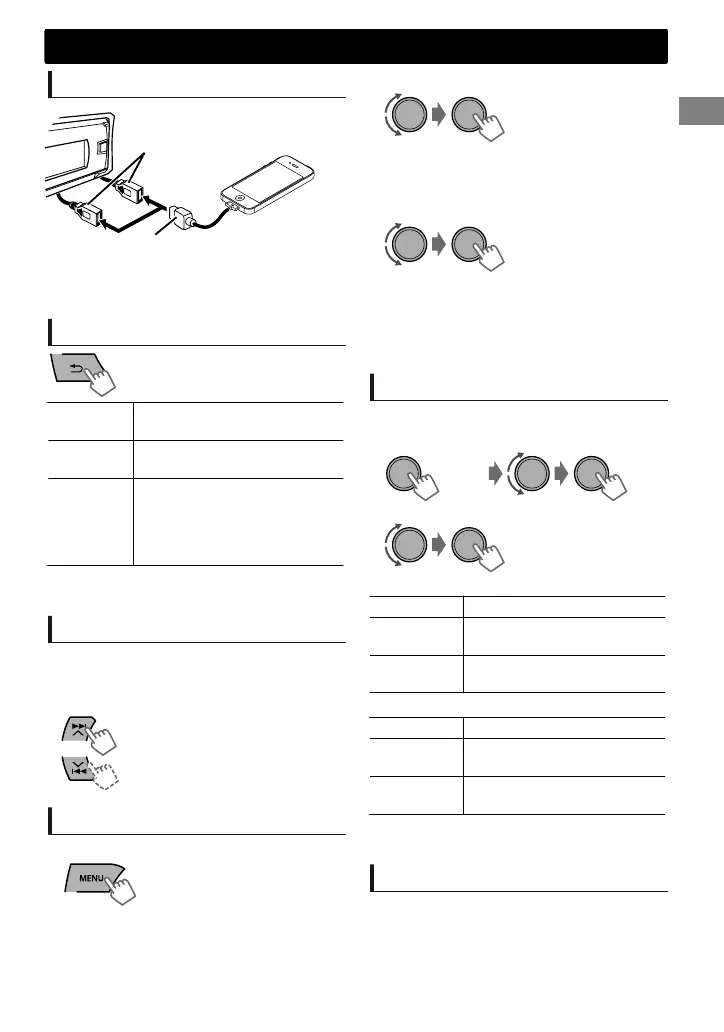 MENU